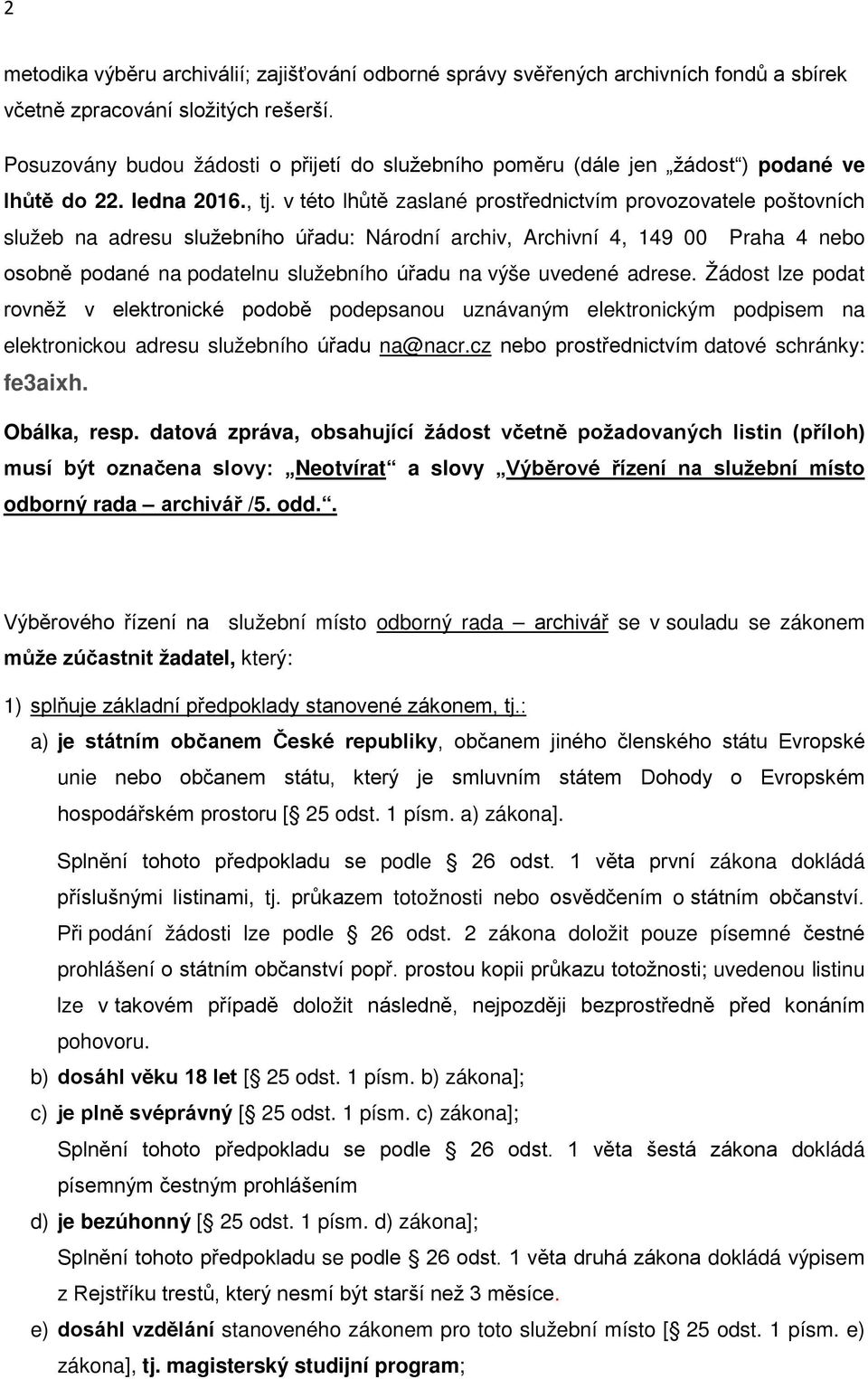 2

metodika výběru archiválií; zajišťování odborné správy svěřených archivních fondů a sbírek včetně zpracování složitých rešerší.

Posuzovány budou žádosti o přijetí do služebního poměru (dále jen „žádost“) podané ve lhůtě do 22. ledna 2016., tj. v této lhůtě zaslané prostřednictvím provozovatele poštovních služeb na adresu služebního úřadu: Národní archiv, Archivní 4, 149 00 Praha 4 nebo osobně podané na podatelnu služebního úřadu na výše uvedené adrese. Žádost lze podat rovněž v elektronické podobě podepsanou uznávaným elektronickým podpisem na elektronickou adresu služebního úřadu na@nacr.cz nebo prostřednictvím datové schránky: fe3aixh.

Obálka, resp. datová zpráva, obsahující žádost včetně požadovaných listin (příloh) musí být označena slovy: „Neotvírat“ a slovy „Výběrové řízení na služební místo odborný rada – archivář /5. odd.“.

Výběrového řízení na služební místo odborný rada – archivář se v souladu se zákonem může zúčastnit žadatel, který:

1) splňuje základní předpoklady stanovené zákonem, tj.:

a) je státním občanem České republiky, občanem jiného členského státu Evropské unie nebo občanem státu, který je smluvním státem Dohody o Evropském hospodářském prostoru [§ 25 odst. 1 písm. a) zákona].

Splnění tohoto předpokladu se podle § 26 odst. 1 věta první zákona dokládá příslušnými listinami, tj. průkazem totožnosti nebo osvědčením o státním občanství. Při podání žádosti lze podle § 26 odst. 2 zákona doložit pouze písemné čestné prohlášení o státním občanství popř. prostou kopii průkazu totožnosti; uvedenou listinu lze v takovém případě doložit následně, nejpozději bezprostředně před konáním pohovoru.

b) dosáhl věku 18 let [§ 25 odst. 1 písm. b) zákona];

c) je plně svéprávný [§ 25 odst. 1 písm. c) zákona];

Splnění tohoto předpokladu se podle § 26 odst. 1 věta šestá zákona dokládá písemným čestným prohlášením

d) je bezúhonný [§ 25 odst. 1 písm. d) zákona];

Splnění tohoto předpokladu se podle § 26 odst. 1 věta druhá zákona dokládá výpisem z Rejstříku trestů, který nesmí být starší než 3 měsíce.

e) dosáhl vzdělání stanoveného zákonem pro toto služební místo [§ 25 odst. 1 písm. e) zákona], tj. magisterský studijní program;